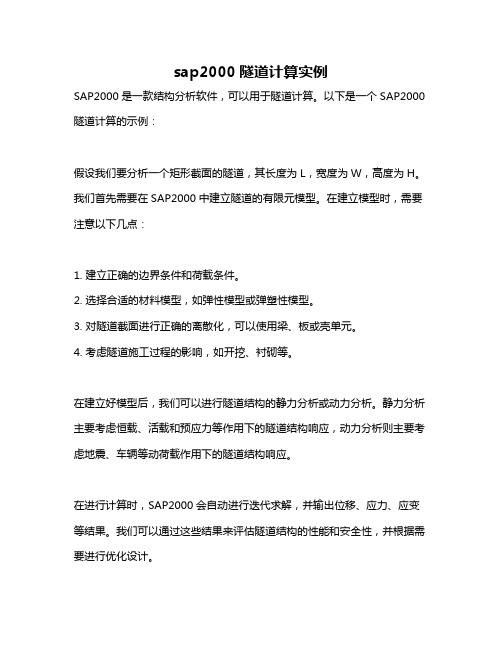 sap2000 隧道计算实例

SAP2000 是一款结构分析软件，可以用于隧道计算。以下是一个 SAP2000 隧道计算的示例：

假设我们要分析一个矩形截面的隧道，其长度为 L，宽度为 W，高度为 H。我们首先需要在 SAP2000 中建立隧道的有限元模型。在建立模型时，需要注意以下几点：

1. 建立正确的边界条件和荷载条件。
2. 选择合适的材料模型，如弹性模型或弹塑性模型。
3. 对隧道截面进行正确的离散化，可以使用梁、板或壳单元。
4. 考虑隧道施工过程的影响，如开挖、衬砌等。

在建立好模型后，我们可以进行隧道结构的静力分析或动力分析。静力分析主要考虑恒载、活载和预应力等作用下的隧道结构响应，动力分析则主要考虑地震、车辆等动荷载作用下的隧道结构响应。

在进行计算时，SAP2000 会自动进行迭代求解，并输出位移、应力、应变等结果。我们可以通过这些结果来评估隧道结构的性能和安全性，并根据需要进行优化设计。